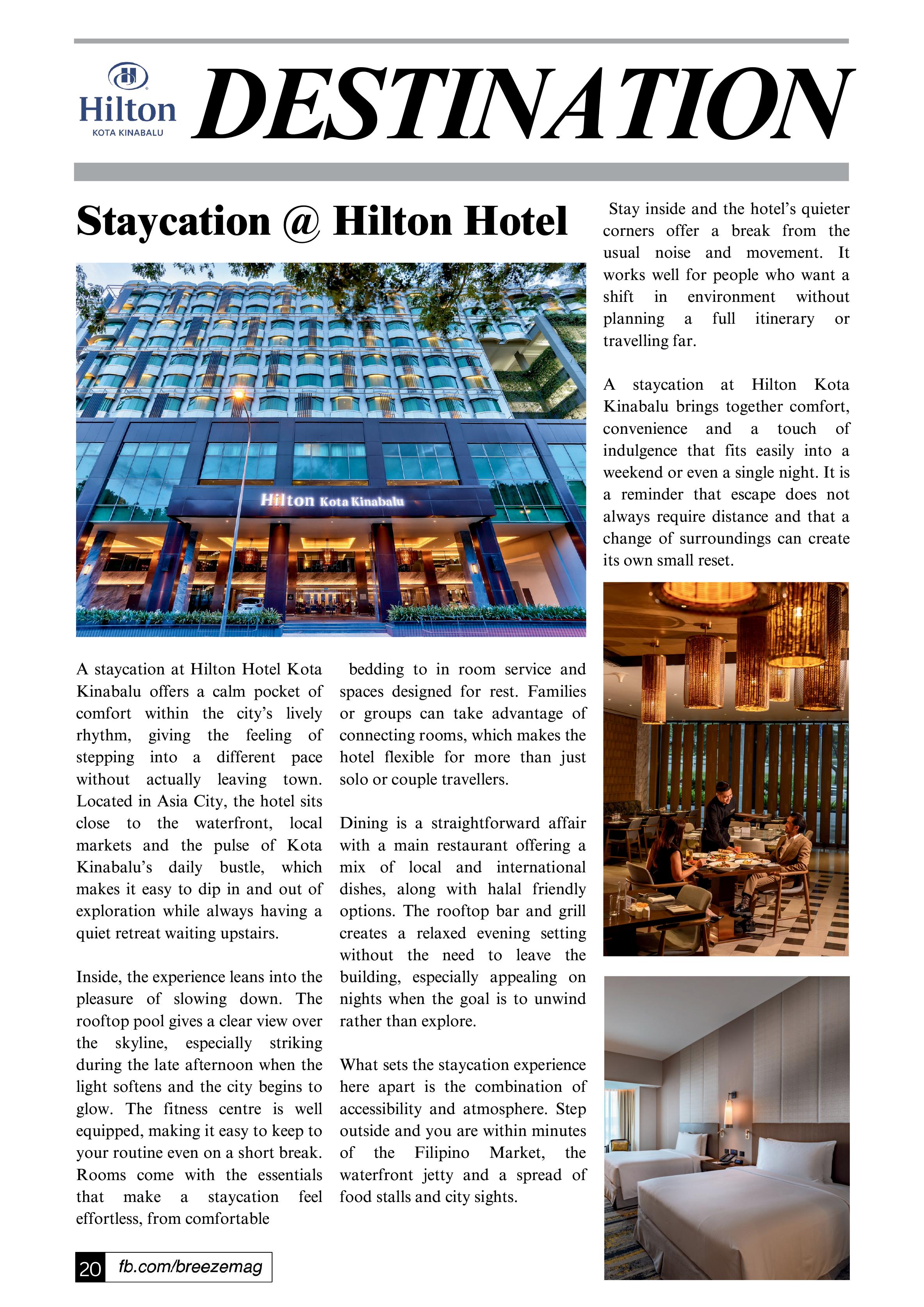 Hilton
KOTA KINABALU

DESTINATION

Staycation @ Hilton Hotel

Hilton Kota Kinabalu

A staycation at Hilton Hotel Kota Kinabalu offers a calm pocket of comfort within the city's lively rhythm, giving the feeling of stepping into a different pace without actually leaving town. Located in Asia City, the hotel sits close to the waterfront, local markets and the pulse of Kota Kinabalu's daily bustle, which makes it easy to dip in and out of exploration while always having a quiet retreat waiting upstairs.

Inside, the experience leans into the pleasure of slowing down. The rooftop pool gives a clear view over the skyline, especially striking during the late afternoon when the light softens and the city begins to glow. The fitness centre is well equipped, making it easy to keep to your routine even on a short break. Rooms come with the essentials that make a staycation feel effortless, from comfortable bedding to in room service and spaces designed for rest. Families or groups can take advantage of connecting rooms, which makes the hotel flexible for more than just solo or couple travellers.

Dining is a straightforward affair with a main restaurant offering a mix of local and international dishes, along with halal friendly options. The rooftop bar and grill creates a relaxed evening setting without the need to leave the building, especially appealing on nights when the goal is to unwind rather than explore.

What sets the staycation experience here apart is the combination of accessibility and atmosphere. Step outside and you are within minutes of the Filipino Market, the waterfront jetty and a spread of food stalls and city sights.

Stay inside and the hotel's quieter corners offer a break from the usual noise and movement. It works well for people who want a shift in environment without planning a full itinerary or travelling far.

A staycation at Hilton Kota Kinabalu brings together comfort, convenience and a touch of indulgence that fits easily into a weekend or even a single night. It is a reminder that escape does not always require distance and that a change of surroundings can create its own small reset.

20 fb.com/breezemag